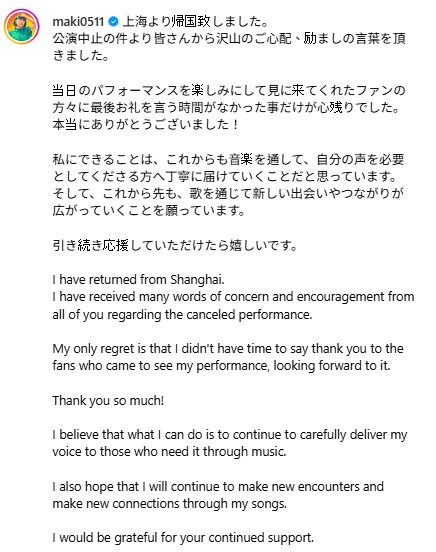 maki0511 上海より帰国致しました。
公演中止の件より皆さんから沢山のご心配、励ましの言葉を頂きました。

当日のパフォーマンスを楽しみにして見に来てくれたファンの方々に最後お礼を言う時間がなかった事だけが心残りでした。
本当にありがとうございました！

私にできることは、これからも音楽を通して、自分の声を必要としてくださる方へ丁寧に届けていくことだと思っています。
そして、これから先も、歌を通じて新しい出会いやつながりが広がっていくことを願っています。

引き続き応援していただけたら嬉しいです。

I have returned from Shanghai.
I have received many words of concern and encouragement from all of you regarding the canceled performance.

My only regret is that I didn't have time to say thank you to the fans who came to see my performance, looking forward to it.

Thank you so much!

I believe that what I can do is to continue to carefully deliver my voice to those who need it through music.

I also hope that I will continue to make new encounters and make new connections through my songs.

I would be grateful for your continued support.